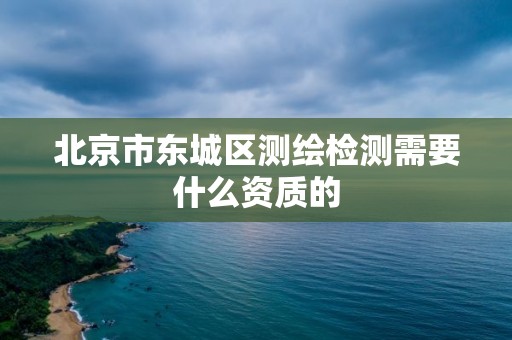 北京市东城区测绘检测需要什么资质的